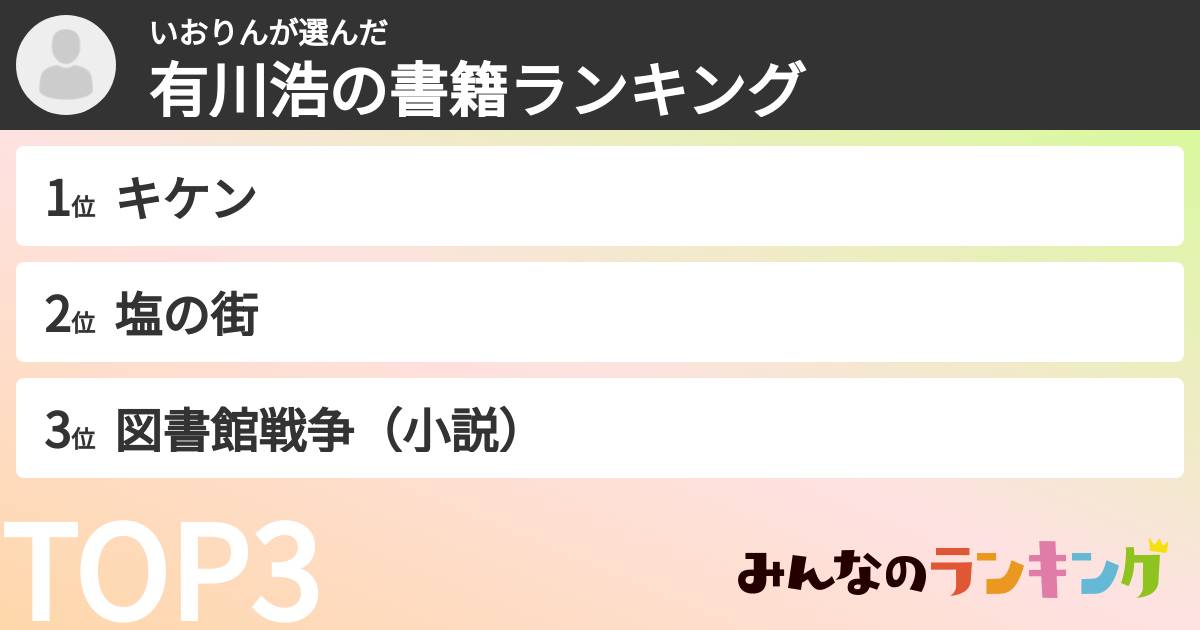 いおりんが選んだ
有川浩の書籍ランキング

1位 キケン

2位 塩の街

3位 図書館戦争（小説）

TOP3

みんなのランキング